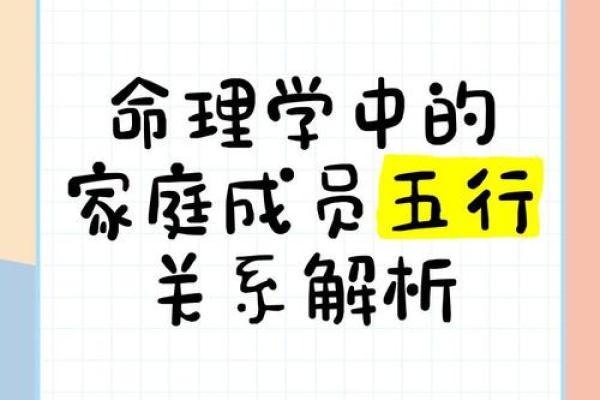 命理学中的
家庭成员五行
关系解析